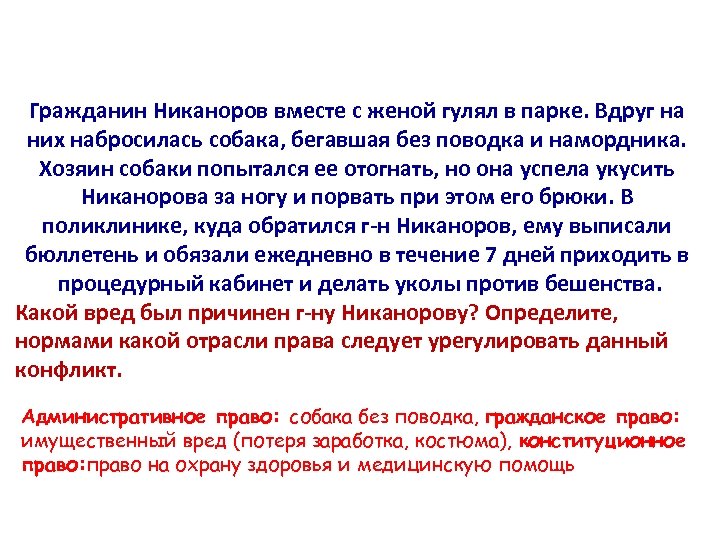 Гражданин Никаноров вместе с женой гулял в парке. Вдруг на них набросилась собака, бегавшая без поводка и намордника. Хозяин собаки попытался ее отогнать, но она успела укусить Никанорова за ногу и порвать при этом его брюки. В поликлинике, куда обратился г-н Никаноров, ему выписали бюллетень и обязали ежедневно в течение 7 дней приходить в процедурный кабинет и делать уколы против бешенства.

Какой вред был причинен г-ну Никанорову? Определите, нормами какой отрасли права следует урегулировать данный конфликт.

Административное право: собака без поводка, гражданское право: имущественный вред (потеря заработка, костюма), конституционное право:право на охрану здоровья и медицинскую помощь